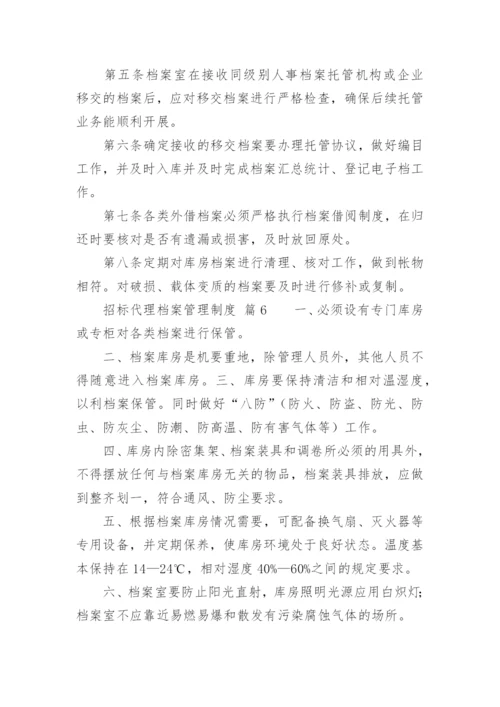 第五条档案室在接收同级别人事档案托管机构或企业移交的档案后，应对移交档案进行严格检查，确保后续托管业务能顺利开展。

第六条确定接收的移交档案要办理托管协议，做好编目工作，并及时入库并及时完成档案汇总统计、登记电子档工作。

第七条各类外借档案必须严格执行档案借阅制度，在归还时要核对是否有遗漏或损害，及时放回原处。

第八条定期对库房档案进行清理、核对工作，做到帐物相符。对破损、载体变质的档案要及时进行修补或复制。

招标代理档案管理制度 篇6 一、必须设有专门库房或专柜对各类档案进行保管。

二、档案库房是机要重地，除管理人员外，其他人员不得随意进入档案库房。三、库房要保持清洁和相对温湿度，以利档案保管。同时做好“八防”（防火、防盗、防光、防虫、防灰尘、防潮、防高温、防有害气体等）工作。

四、库房内除密集架、档案装具和调卷所必须的用具外，不得摆放任何与档案库房无关的物品，档案装具排放，应做到整齐划一，符合通风、防尘要求。

五、根据档案库房情况需要，可配备换气扇、灭火器等专用设备，并定期保养，使库房环境处于良好状态。温度基本保持在14—24℃，相对湿度40%—60%之间的规定要求。

六、档案室要防止阳光直射，库房照明光源应用白炽灯；档案室不应靠近易燃易爆和散发有污染腐蚀气体的场所。